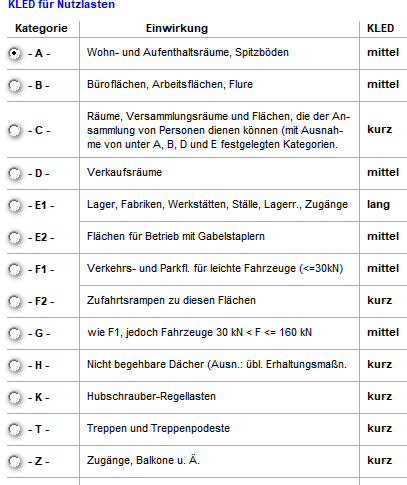 KLED für Nutzlasten

| Kategorie | Einwirkung | KLED |
|---|---|---|
| - A - | Wohn- und Aufenthaltsräume, Spitzböden | mittel |
| - B - | Büroflächen, Arbeitsflächen, Flure | mittel |
| - C - | Räume, Versammlungsräume und Flächen, die der Ansammlung von Personen dienen können (mit Ausnahme von unter A, B, D und E festgelegten Kategorien. | kurz |
| - D - | Verkaufsräume | mittel |
| - E1 - | Lager, Fabriken, Werkstätten, Ställe, Lagerr., Zugänge | lang |
| - E2 - | Flächen für Betrieb mit Gabelstaplern | mittel |
| - F1 - | Verkehrs- und Parkfl. für leichte Fahrzeuge (<=30kN) | mittel |
| - F2 - | Zufahrtsrampen zu diesen Flächen | kurz |
| - G - | wie F1, jedoch Fahrzeuge 30 kN < F <= 160 kN | mittel |
| - H - | Nicht begehbare Dächer (Ausn.: übl. Erhaltungsmaßn. | kurz |
| - K - | Hubschrauber-Regellasten | kurz |
| - T - | Treppen und Treppenpodeste | kurz |
| - Z - | Zugänge, Balkone u. Ä. | kurz |